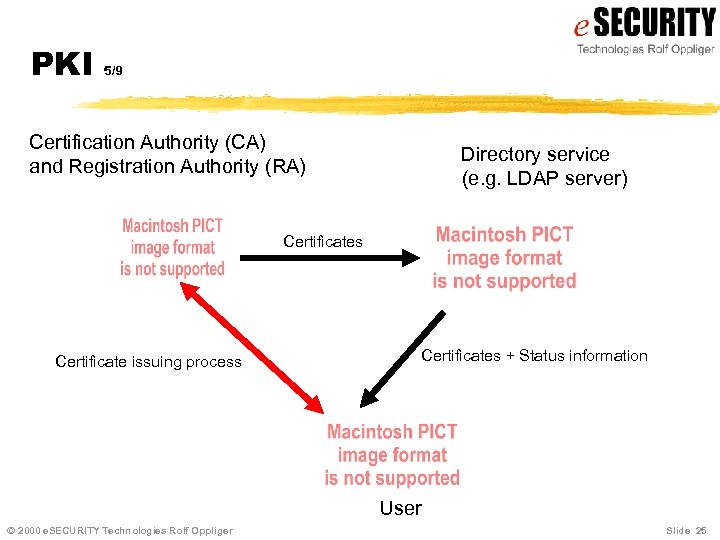 eSECURITY
Technologies Rolf Oppliger

PKI 5/9

Certification Authority (CA)
and Registration Authority (RA)

Directory service
(e.g. LDAP server)

Macintosh PICT
image format
is not supported

Certificates

Macintosh PICT
image format
is not supported

Certificate issuing process

Certificates + Status information

Macintosh PICT
image format
is not supported

User

© 2000 eSECURITY Technologies Rolf Oppliger

Slide 25